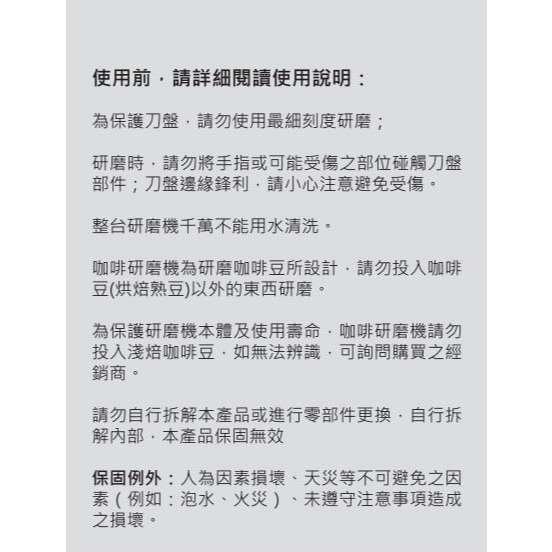 使用前，請詳細閱讀使用說明：

為保護刀盤，請勿使用最細刻度研磨；

研磨時，請勿將手指或可能受傷之部位碰觸刀盤部件；刀盤邊緣鋒利，請小心注意避免受傷。

整台研磨機千萬不能用水清洗。

咖啡研磨機為研磨咖啡豆所設計，請勿投入咖啡豆(烘焙熟豆)以外的東西研磨。

為保護研磨機本體及使用壽命，咖啡研磨機請勿投入淺焙咖啡豆，如無法辨識，可詢問購買之經銷商。

請勿自行拆解本產品或進行零部件更換，自行拆解內部，本產品保固無效

保固例外：人為因素損壞、天災等不可避免之因素（例如：泡水、火災）、未遵守注意事項造成之損壞。